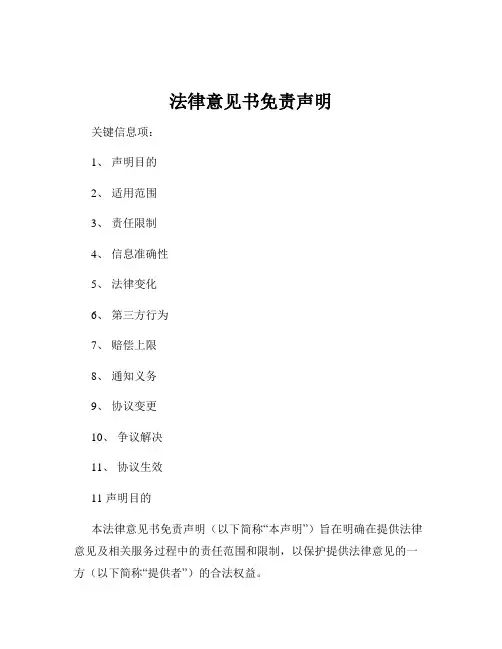 法律意见书免责声明

关键信息项：

1、 声明目的

2、 适用范围

3、 责任限制

4、 信息准确性

5、 法律变化

6、 第三方行为

7、 赔偿上限

8、 通知义务

9、 协议变更

10、 争议解决

11、 协议生效

11 声明目的

本法律意见书免责声明（以下简称“本声明”）旨在明确在提供法律意见及相关服务过程中的责任范围和限制，以保护提供法律意见的一方（以下简称“提供者”）的合法权益。